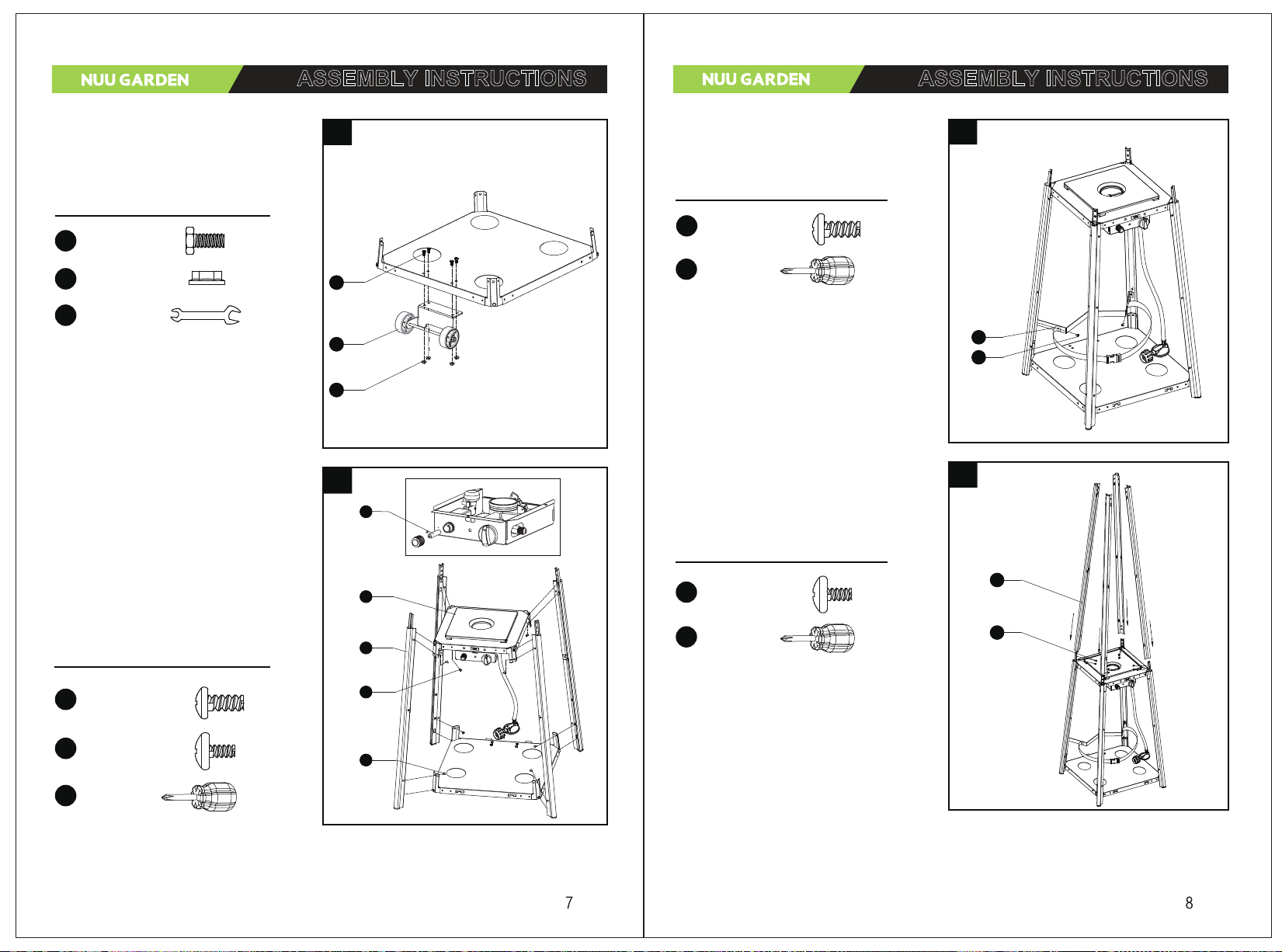 NUU GARDEN ASSEMBLY INSTRUCTIONS

7

NUU GARDEN ASSEMBLY INSTRUCTIONS

8